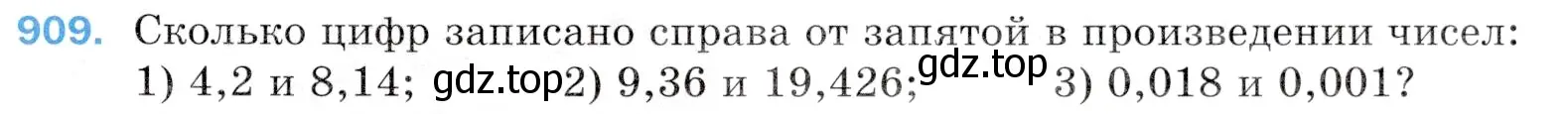 909. Сколько цифр записано справа от запятой в произведении чисел: 1) 4,2 и 8,14; gdz.top 2) 9,36 и 19,426; gdz.top 3) 0,018 и 0,001?